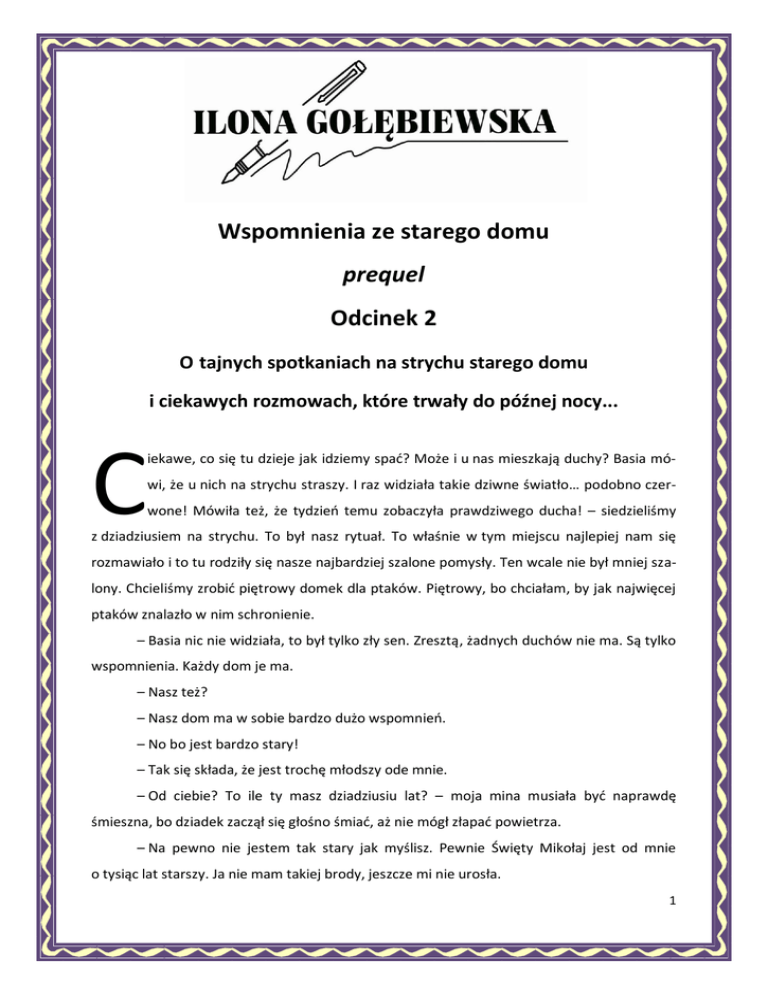 ILONA GOŁĘBIEWSKA

Wspomnienia ze starego domu

prequel

Odcinek 2

O tajnych spotkaniach na strychu starego domu

i ciekawych rozmowach, które trwały do późnej nocy...

Ciekawe, co się tu dzieje jak idziemy spać? Może i u nas mieszkają duchy? Basia mówi, że u nich na strychu straszy. I raz widziała takie dziwne światło… podobno czerwone! Mówiła też, że tydzień temu zobaczyła prawdziwego ducha! – siedzieliśmy z dziadziusiem na strychu. To był nasz rytuał. To właśnie w tym miejscu najlepiej nam się rozmawiało i to tu rodziły się nasze najbardziej szalone pomysły. Ten wcale nie był mniej szalony. Chcieliśmy zrobić piętrowy domek dla ptaków. Piętrowy, bo chciałam, by jak najwięcej ptaków znalazło w nim schronienie.

– Basia nic nie widziała, to był tylko zły sen. Zresztą, żadnych duchów nie ma. Są tylko wspomnienia. Każdy dom je ma.

– Nasz też?

– Nasz dom ma w sobie bardzo dużo wspomnień.

– No bo jest bardzo stary!

– Tak się składa, że jest trochę młodszy ode mnie.

– Od ciebie? To ile ty masz dziadziusiu lat? – moja mina musiała być naprawdę śmieszna, bo dziadek zaczął się głośno śmiać, aż nie mógł złapać powietrza.

– Na pewno nie jestem tak stary jak myślisz. Pewnie Święty Mikołaj jest od mnie o tysiąc lat starszy. Ja nie mam takiej brody, jeszcze mi nie urosła.

1